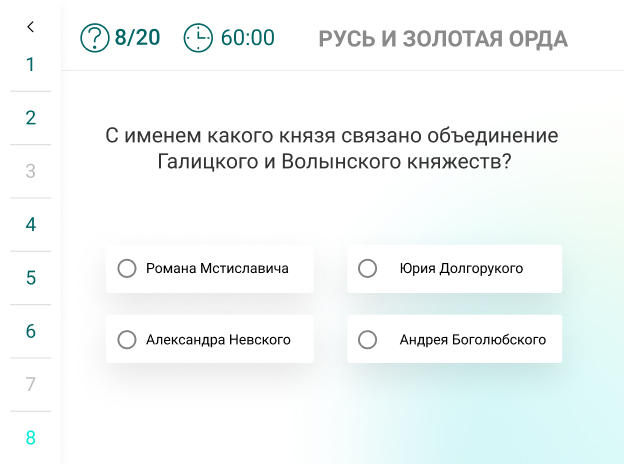 <
1
2
3
4
5
6
7
8

8/20 60:00 РУСЬ И ЗОЛОТАЯ ОРДА

С именем какого князя связано объединение Галицкого и Волынского княжеств?

Романа Мстиславича

Юрия Долгорукого

Александра Невского

Андрея Боголюбского